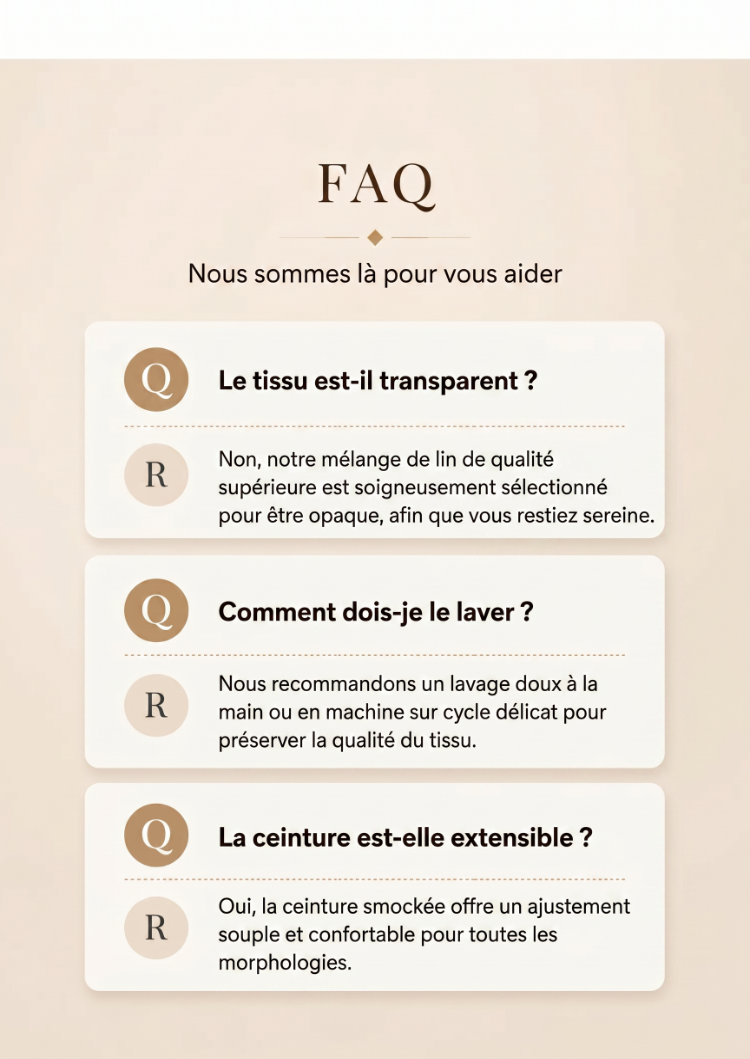 FAQ

Nous sommes là pour vous aider

Q Le tissu est-il transparent ?

R Non, notre mélange de lin de qualité supérieure est soigneusement sélectionné pour être opaque, afin que vous restiez sereine.

Q Comment dois-je le laver ?

R Nous recommandons un lavage doux à la main ou en machine sur cycle délicat pour préserver la qualité du tissu.

Q La ceinture est-elle extensible ?

R Oui, la ceinture smockée offre un ajustement souple et confortable pour toutes les morphologies.